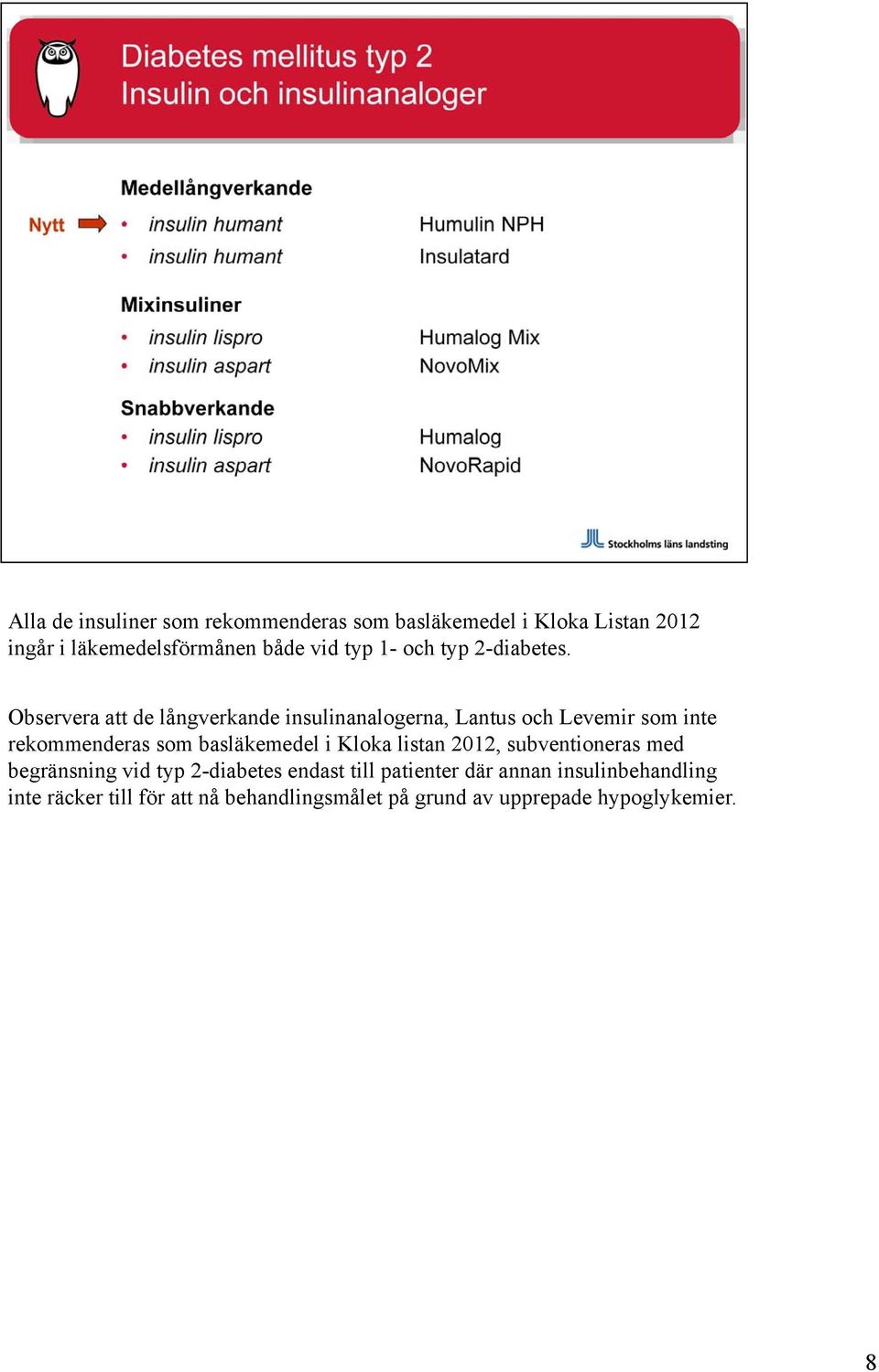 Diabetes mellitus typ 2
Insulin och insulinanaloger

Medellångverkande
Nytt
• insulin humant Humulin NPH
• insulin humant Insulatard

Mixinsuliner
• insulin lispro Humalog Mix
• insulin aspart NovoMix

Snabbverkande
• insulin lispro Humalog
• insulin aspart NovoRapid

Stockholms läns landsting

Alla de insuliner som rekommenderas som basläkemedel i Kloka Listan 2012 ingår i läkemedelsförmånen både vid typ 1- och typ 2-diabetes.

Observera att de långverkande insulinanalogerna, Lantus och Levemir som inte rekommenderas som basläkemedel i Kloka listan 2012, subventioneras med begränsning vid typ 2-diabetes endast till patienter där annan insulinbehandling inte räcker till för att nå behandlingsmålet på grund av upprepade hypoglykemier.

8